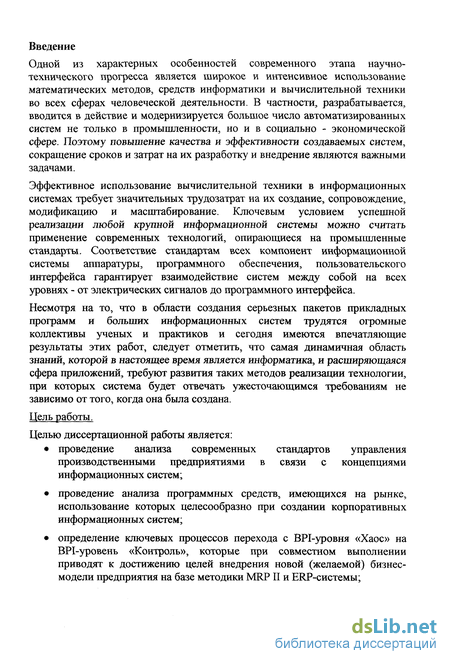 Введение

Одной из характерных особенностей современного этапа научно-технического прогресса является широкое и интенсивное использование математических методов, средств информатики и вычислительной техники во всех сферах человеческой деятельности. В частности, разрабатывается, вводится в действие и модернизируется большое число автоматизированных систем не только в промышленности, но и в социально - экономической сфере. Поэтому повышение качества и эффективности создаваемых систем, сокращение сроков и затрат на их разработку и внедрение являются важными задачами.

Эффективное использование вычислительной техники в информационных системах требует значительных трудозатрат на их создание, сопровождение, модификацию и масштабирование. Ключевым условием успешной реализации любой крупной информационной системы можно считать применение современных технологий, опирающиеся на промышленные стандарты. Соответствие стандартам всех компонент информационной системы аппаратуры, программного обеспечения, пользовательского интерфейса гарантирует взаимодействие систем между собой на всех уровнях - от электрических сигналов до программного интерфейса.

Несмотря на то, что в области создания серьезных пакетов прикладных программ и больших информационных систем трудятся огромные коллективы ученых и практиков и сегодня имеются впечатляющие результаты этих работ, следует отметить, что самая динамичная область знаний, которой в настоящее время является информатика, и расширяющаяся сфера приложений, требуют развития таких методов реализации технологии, при которых система будет отвечать ужесточающимся требованиям не зависимо от того, когда она была создана.

Цель работы.

Целью диссертационной работы является:

• проведение анализа современных стандартов управления производственными предприятиями в связи с концепциями информационных систем;

• проведение анализа программных средств, имеющихся на рынке, использование которых целесообразно при создании корпоративных информационных систем;

• определение ключевых процессов перехода с BPI-уровня «Хаос» на BPI-уровень «Контроль», которые при совместном выполнении приводят к достижению целей внедрения новой (желаемой) бизнес-модели предприятия на базе методики MRP II и ERP-системы;

dsLib.net
библиотека диссертаций